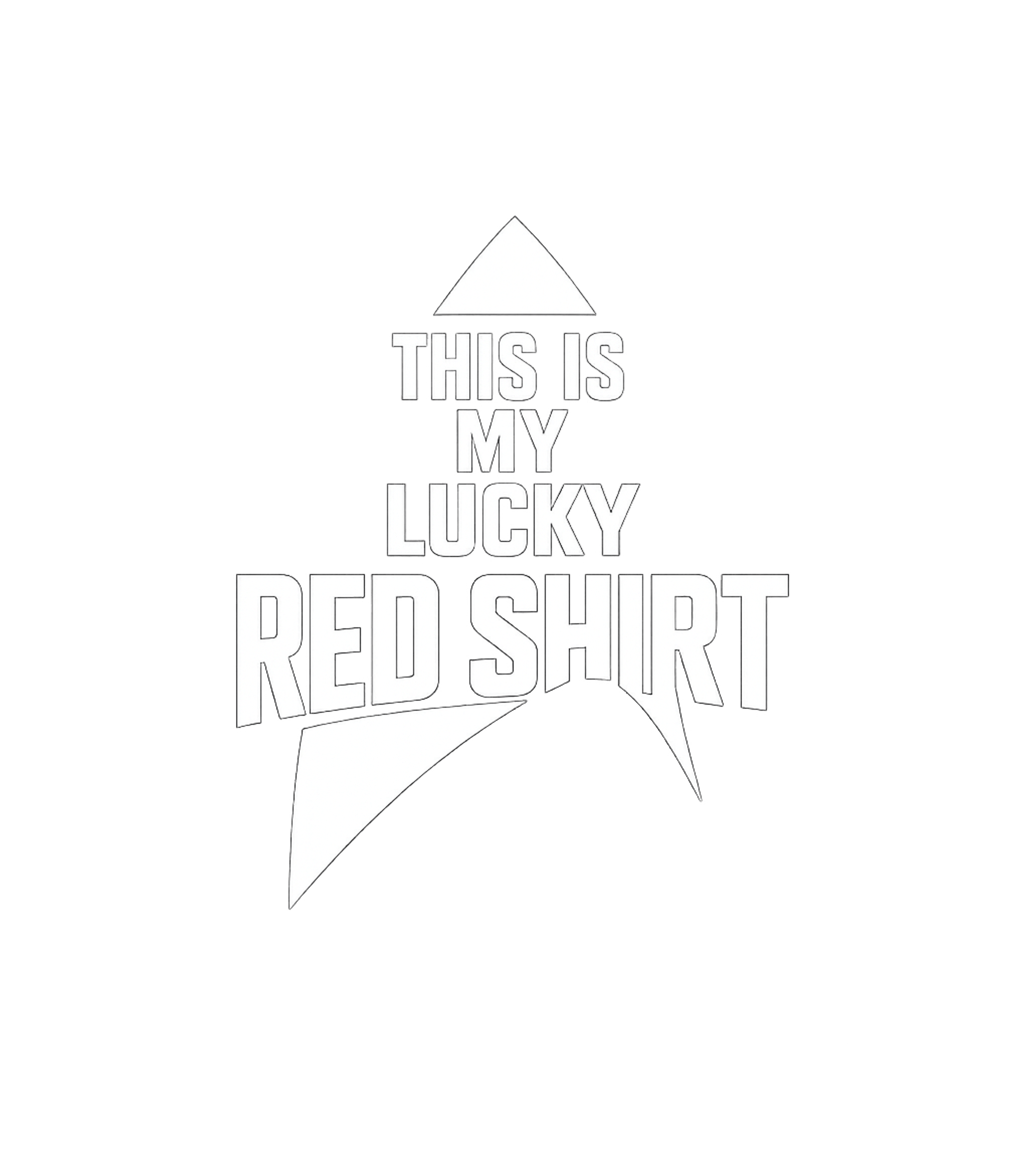 THIS IS
MY
LUCKY
RED SHIRT